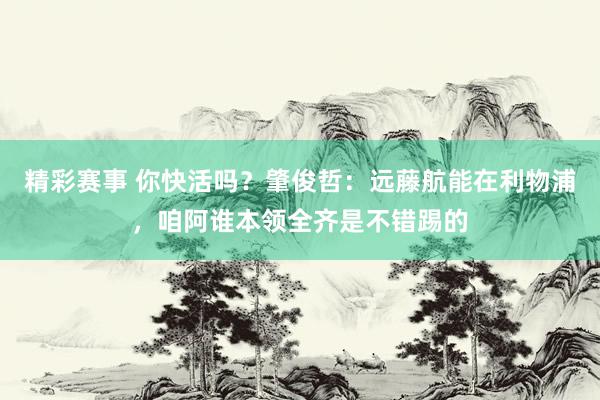 精彩赛事 你快活吗？肇俊哲：远藤航能在利物浦，咱阿谁本领全齐是不错踢的